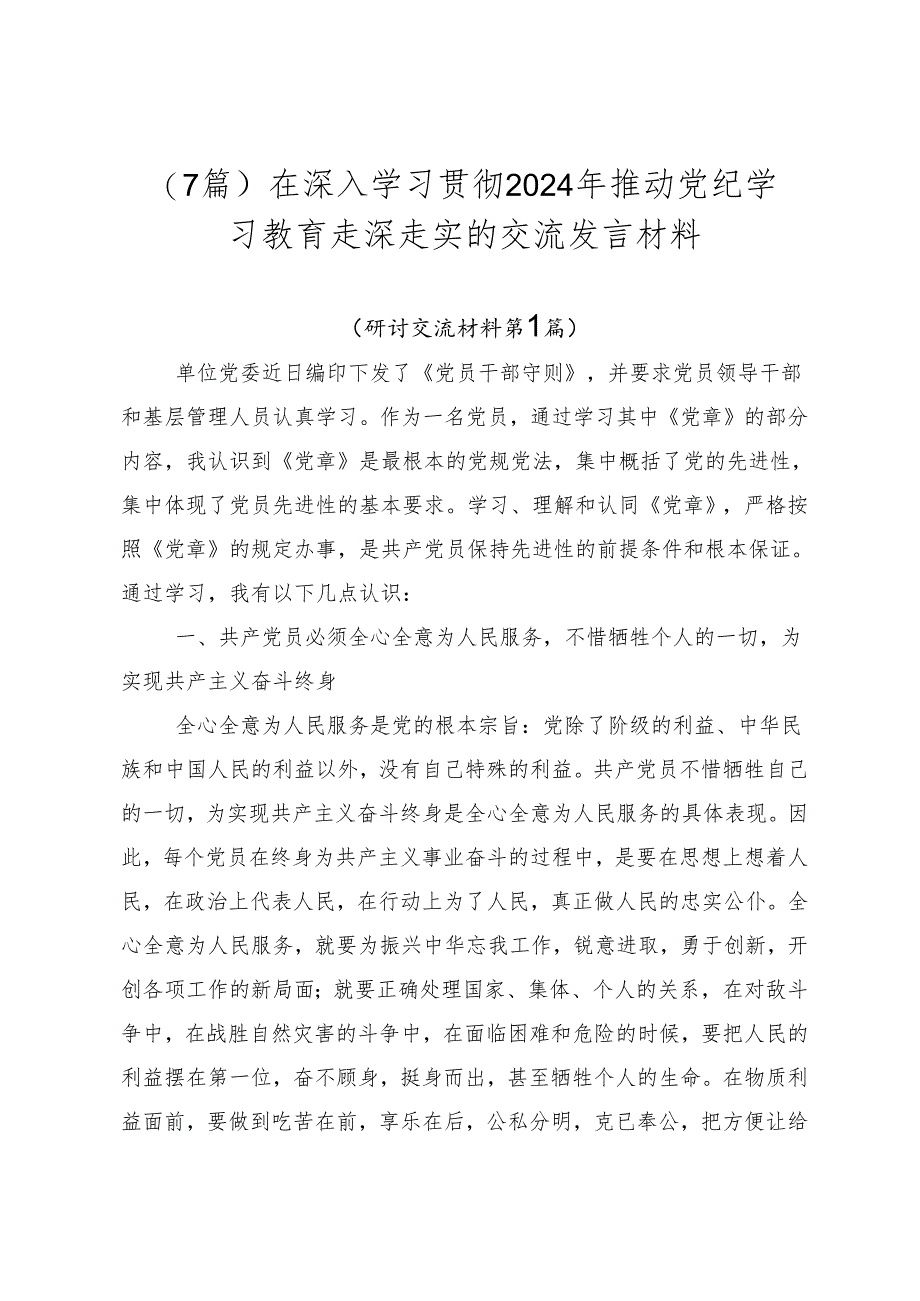 （7篇）在深入学习贯彻2024年推动党纪学习教育走深走实的交流发言材料

（研讨交流材料第1篇）

单位党委近日编印下发了《党员干部守则》，并要求党员领导干部和基层管理人员认真学习。作为一名党员，通过学习其中《党章》的部分内容，我认识到《党章》是最根本的党规党法，集中概括了党的先进性，集中体现了党员先进性的基本要求。学习、理解和认同《党章》，严格按照《党章》的规定办事，是共产党员保持先进性的前提条件和根本保证。通过学习，我有以下几点认识：

一、共产党员必须全心全意为人民服务，不惜牺牲个人的一切，为实现共产主义奋斗终身

全心全意为人民服务是党的根本宗旨：党除了阶级的利益、中华民族和中国人民的利益以外，没有自己特殊的利益。共产党员不惜牺牲自己的一切，为实现共产主义奋斗终身是全心全意为人民服务的具体表现。因此，每个党员在终身为共产主义事业奋斗的过程中，是要在思想上想着人民，在政治上代表人民，在行动上为了人民，真正做人民的忠实公仆。全心全意为人民服务，就要为振兴中华忘我工作，锐意进取，勇于创新，开创各项工作的新局面；就要正确处理国家、集体、个人的关系，在对敌斗争中，在战胜自然灾害的斗争中，在面临困难和危险的时候，要把人民的利益摆在第一位，奋不顾身，挺身而出，甚至牺牲个人的生命。在物质利益面前，要做到吃苦在前，享乐在后，公私分明，克已奉公，把方便让给